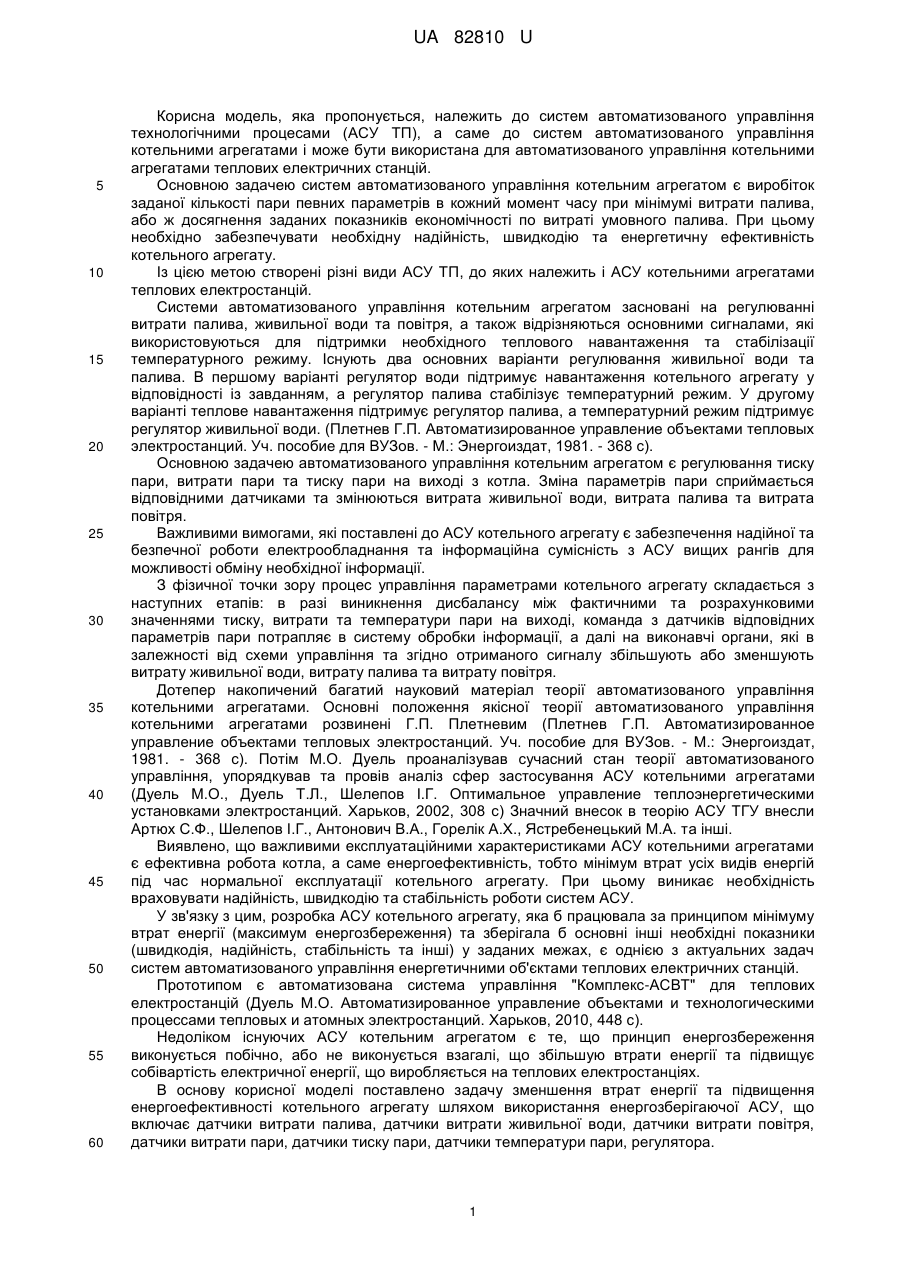 UA 82810 U

Корисна модель, яка пропонується, належить до систем автоматизованого управління технологічними процесами (АСУ ТП), а саме до систем автоматизованого управління котельними агрегатами і може бути використана для автоматизованого управління котельними агрегатами теплових електричних станцій.

5 Основною задачею систем автоматизованого управління котельним агрегатом є виробіток заданої кількості пари певних параметрів в кожний момент часу при мінімумі витрати палива, або ж досягнення заданих показників економічності по витраті умовного палива. При цьому необхідно забезпечувати необхідну надійність, швидкодію та енергетичну ефективність котельного агрегату.

10 Із цією метою створені різні види АСУ ТП, до яких належить і АСУ котельними агрегатами теплових електростанцій.

Системи автоматизованого управління котельним агрегатом засновані на регулюванні витрати палива, живильної води та повітря, а також відрізняються основними сигналами, які використовуються для підтримки необхідного теплового навантаження та стабілізації 15 температурного режиму. Існують два основних варіанти регулювання живильної води та палива. В першому варіанті регулятор води підтримує навантаження котельного агрегату у відповідності із завданням, а регулятор палива стабілізує температурний режим. У другому варіанті теплове навантаження підтримує регулятор палива, а температурний режим підтримує регулятор живильної води. (Плетнев Г.П. Автоматизированное управление объектами тепловых 20 электростанций. Уч. пособие для ВУЗов. - М.: Энергоиздат, 1981. - 368 с).

Основною задачею автоматизованого управління котельним агрегатом є регулювання тиску пари, витрати пари та тиску пари на виході з котла. Зміна параметрів пари сприймається відповідними датчиками та змінюються витрата живильної води, витрата палива та витрата повітря.

25 Важливими вимогами, які поставлені до АСУ котельного агрегату є забезпечення надійної та безпечної роботи електрообладнання та інформаційна сумісність з АСУ вищих рангів для можливості обміну необхідної інформації.

З фізичної точки зору процес управління параметрами котельного агрегату складається з наступних етапів: в разі виникнення дисбалансу між фактичними та розрахунковими 30 значеннями тиску, витрати та температури пари на виході, команда з датчиків відповідних параметрів пари потрапляє в систему обробки інформації, а далі на виконавчі органи, які в залежності від схеми управління та згідно отриманого сигналу збільшують або зменшують витрату живильної води, витрату палива та витрату повітря.

Дотепер накопичений багатий науковий матеріал теорії автоматизованого управління 35 котельними агрегатами. Основні положення якісної теорії автоматизованого управління котельними агрегатами розвинені Г.П. Плетневим (Плетнев Г.П. Автоматизированное управление объектами тепловых электростанций. Уч. пособие для ВУЗов. - М.: Энергоиздат, 1981. - 368 с). Потім М.О. Дуель проаналізував сучасний стан теорії автоматизованого управління, упорядкував та провів аналіз сфер застосування АСУ котельними агрегатами 40 (Дуель М.О., Дуель Т.Л., Шелепов І.Г. Оптимальное управление теплоэнергетическими установками электростанций. Харьков, 2002, 308 с) Значний внесок в теорію АСУ ТГУ внесли Артюх С.Ф., Шелепов І.Г., Антонович В.А., Горелік А.Х., Ястребенецький М.А. та інші.

Виявлено, що важливими експлуатаційними характеристиками АСУ котельними агрегатами є ефективна робота котла, а саме енергоефективність, тобто мінімум втрат усіх видів енергій 45 під час нормальної експлуатації котельного агрегату. При цьому виникає необхідність враховувати надійність, швидкодію та стабільність роботи систем АСУ.

У зв'язку з цим, розробка АСУ котельного агрегату, яка б працювала за принципом мінімуму втрат енергії (максимум енергозбереження) та зберігала б основні інші необхідні показники (швидкодія, надійність, стабільність та інші) у заданих межах, є однією з актуальних задач 50 систем автоматизованого управління енергетичними об'єктами теплових електричних станцій.

Прототипом є автоматизована система управління "Комплекс-АСВТ" для теплових електростанцій (Дуель М.О. Автоматизированное управление объектами и технологическими процессами тепловых и атомных электростанций. Харьков, 2010, 448 с).

Недоліком існуючих АСУ котельним агрегатом є те, що принцип енергозбереження 55 виконується побічно, або не виконується взагалі, що збільшую втрати енергії та підвищує собівартість електричної енергії, що виробляється на теплових електростанціях.

В основу корисної моделі поставлено задачу зменшення втрат енергії та підвищення енергоефективності котельного агрегату шляхом використання енергозберігаючої АСУ, що включає датчики витрати палива, датчики витрати живильної води, датчики витрати повітря, 60 датчики витрати пари, датчики тиску пари, датчики температури пари, регулятора.

1